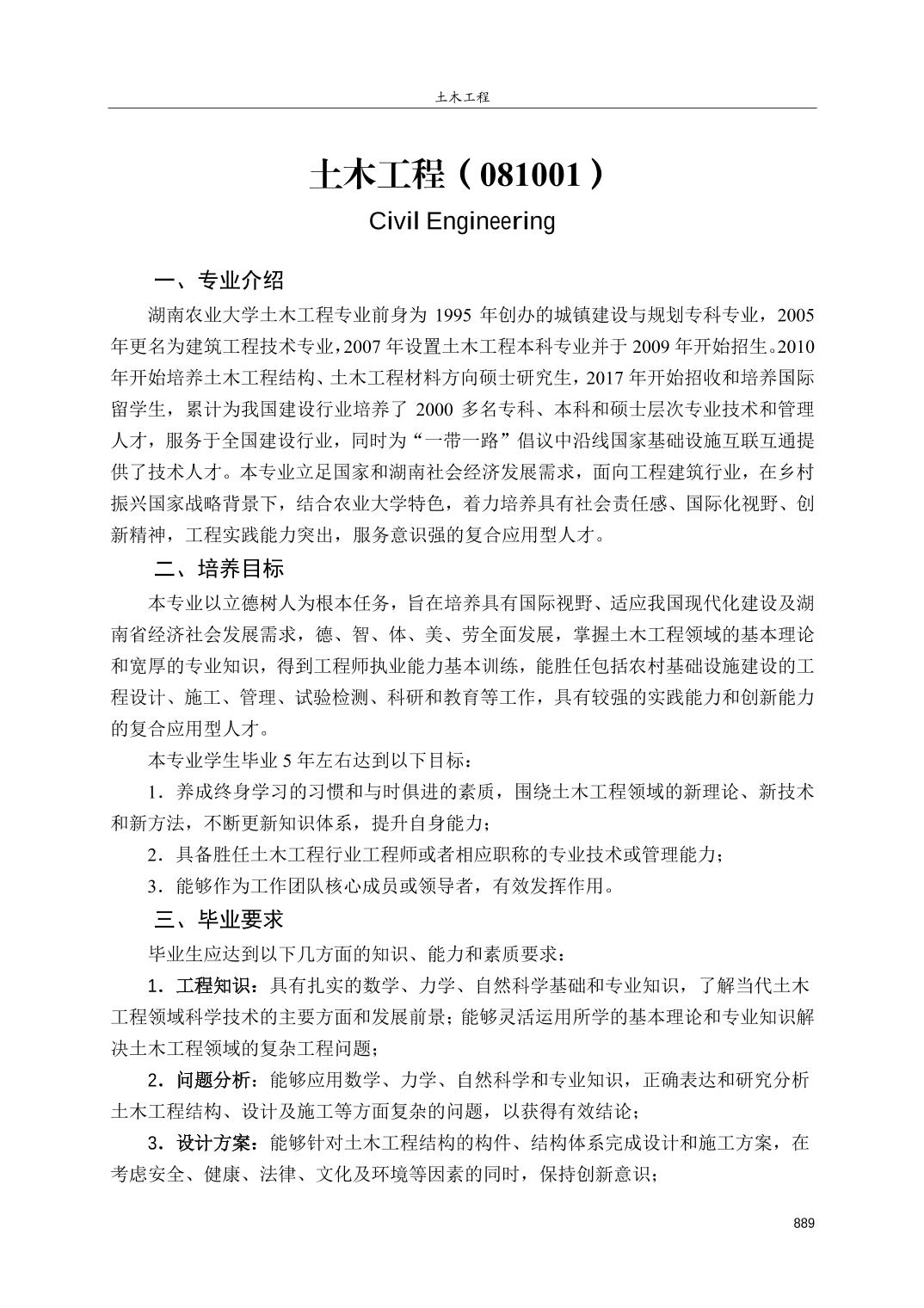 土木工程

土木工程（081001）

Civil Engineering

一、专业介绍

湖南农业大学土木工程专业前身为 1995 年创办的城镇建设与规划专科专业，2005 年更名为建筑工程技术专业，2007 年设置土木工程本科专业并于 2009 年开始招生。2010 年开始培养土木工程结构、土木工程材料方向硕士研究生，2017 年开始招收和培养国际留学生，累计为我国建设行业培养了 2000 多名专科、本科和硕士层次专业技术和管理人才，服务于全国建设行业，同时为“一带一路”倡议中沿线国家基础设施互联互通提供了技术人才。本专业立足国家和湖南社会经济发展需求，面向工程建筑行业，在乡村振兴国家战略背景下，结合农业大学特色，着力培养具有社会责任感、国际化视野、创新精神，工程实践能力突出，服务意识强的复合应用型人才。

二、培养目标

本专业以立德树人为根本任务，旨在培养具有国际视野、适应我国现代化建设及湖南省经济社会发展需求，德、智、体、美、劳全面发展，掌握土木工程领域的基本理论和宽厚的专业知识，得到工程师执业能力基本训练，能胜任包括农村基础设施建设的工程设计、施工、管理、试验检测、科研和教育等工作，具有较强的实践能力和创新能力的复合应用型人才。

本专业学生毕业 5 年左右达到以下目标：

1．养成终身学习的习惯和与时俱进的素质，围绕土木工程领域的新理论、新技术和新方法，不断更新知识体系，提升自身能力；

2．具备胜任土木工程行业工程师或者相应职称的专业技术或管理能力；

3．能够作为工作团队核心成员或领导者，有效发挥作用。

三、毕业要求

毕业生应达到以下几方面的知识、能力和素质要求：

1．工程知识：具有扎实的数学、力学、自然科学基础和专业知识，了解当代土木工程领域科学技术的主要方面和发展前景；能够灵活运用所学的基本理论和专业知识解决土木工程领域的复杂工程问题；

2．问题分析：能够应用数学、力学、自然科学和专业知识，正确表达和研究分析土木工程结构、设计及施工等方面复杂的问题，以获得有效结论；

3．设计方案：能够针对土木工程结构的构件、结构体系完成设计和施工方案，在考虑安全、健康、法律、文化及环境等因素的同时，保持创新意识；

889